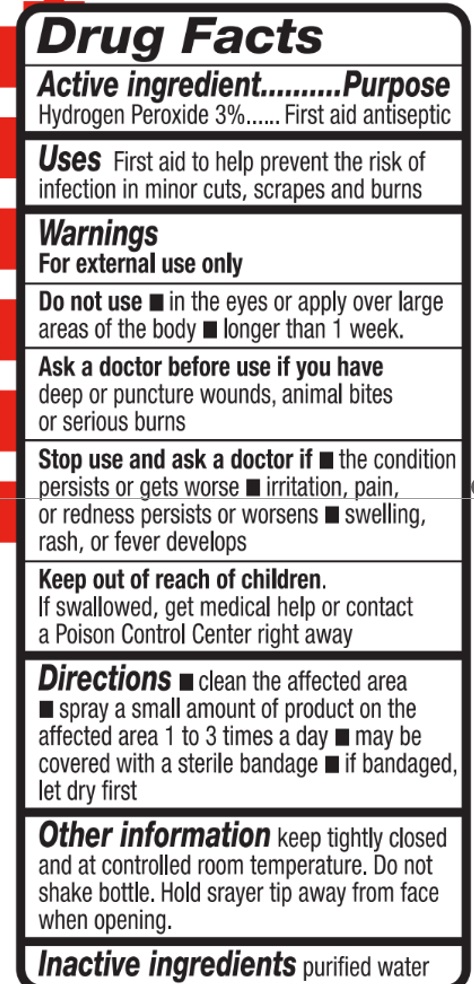 Drug Facts

Active ingredient..........Purpose
Hydrogen Peroxide 3%...... First aid antiseptic

Uses First aid to help prevent the risk of infection in minor cuts, scrapes and burns

Warnings
For external use only

Do not use ■ in the eyes or apply over large areas of the body ■ longer than 1 week.

Ask a doctor before use if you have deep or puncture wounds, animal bites or serious burns

Stop use and ask a doctor if ■ the condition persists or gets worse ■ irritation, pain, or redness persists or worsens ■ swelling, rash, or fever develops

Keep out of reach of children.
If swallowed, get medical help or contact a Poison Control Center right away

Directions ■ clean the affected area ■ spray a small amount of product on the affected area 1 to 3 times a day ■ may be covered with a sterile bandage ■ if bandaged, let dry first

Other information keep tightly closed and at controlled room temperature. Do not shake bottle. Hold srayer tip away from face when opening.

Inactive ingredients purified water